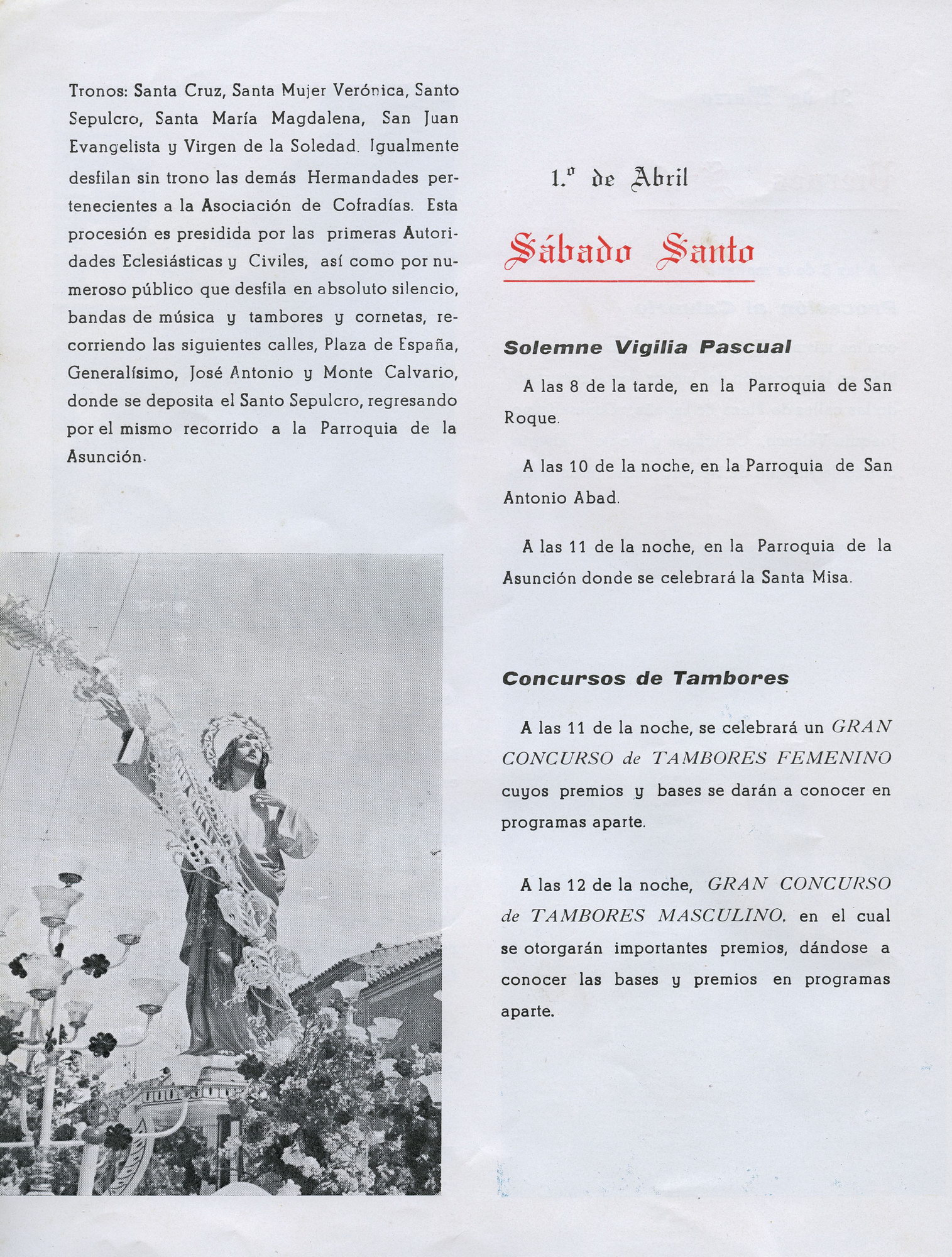 Tronos: Santa Cruz, Santa Mujer Verónica, Santo Sepulcro, Santa María Magdalena, San Juan Evangelista y Virgen de la Soledad. Igualmente desfilan sin trono las demás Hermandades pertenecientes a la Asociación de Cofradías. Esta procesión es presidida por las primeras Autoridades Eclesiásticas y Civiles, así como por numeroso público que desfila en absoluto silencio, bandas de música y tambores y cornetas, recorriendo las siguientes calles, Plaza de España, Generalísimo, José Antonio y Monte Calvario, donde se deposita el Santo Sepulcro, regresando por el mismo recorrido a la Parroquia de la Asunción.

1.º de Abril

Sábado Santo

Solemne Vigilia Pascual

A las 8 de la tarde, en la Parroquia de San Roque.

A las 10 de la noche, en la Parroquia de San Antonio Abad.

A las 11 de la noche, en la Parroquia de la Asunción donde se celebrará la Santa Misa.

Concursos de Tambores

A las 11 de la noche, se celebrará un GRAN CONCURSO de TAMBORES FEMENINO cuyos premios y bases se darán a conocer en programas aparte.

A las 12 de la noche, GRAN CONCURSO de TAMBORES MASCULINO, en el cual se otorgarán importantes premios, dándose a conocer las bases y premios en programas aparte.